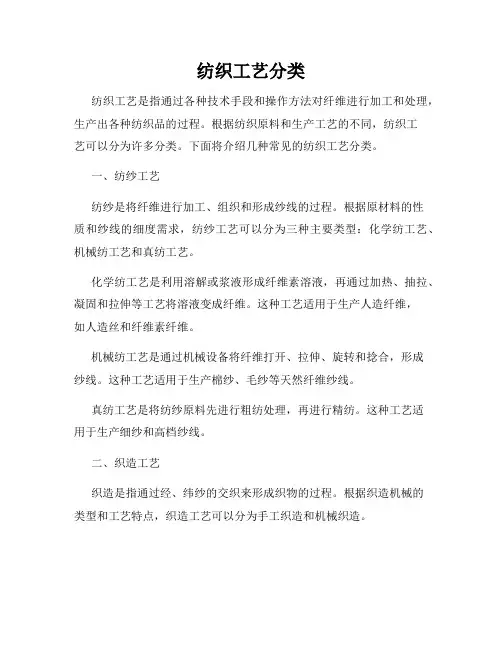 纺织工艺分类

纺织工艺是指通过各种技术手段和操作方法对纤维进行加工和处理，生产出各种纺织品的过程。根据纺织原料和生产工艺的不同，纺织工艺可以分为许多分类。下面将介绍几种常见的纺织工艺分类。

一、纺纱工艺

纺纱是将纤维进行加工、组织和形成纱线的过程。根据原材料的性质和纱线的细度需求，纺纱工艺可以分为三种主要类型：化学纺工艺、机械纺工艺和真纺工艺。

化学纺工艺是利用溶解或浆液形成纤维素溶液，再通过加热、抽拉、凝固和拉伸等工艺将溶液变成纤维。这种工艺适用于生产人造纤维，如人造丝和纤维素纤维。

机械纺工艺是通过机械设备将纤维打开、拉伸、旋转和捻合，形成纱线。这种工艺适用于生产棉纱、毛纱等天然纤维纱线。

真纺工艺是将纺纱原料先进行粗纺处理，再进行精纺。这种工艺适用于生产细纱和高档纱线。

二、织造工艺

织造是指通过经、纬纱的交织来形成织物的过程。根据织造机械的类型和工艺特点，织造工艺可以分为手工织造和机械织造。